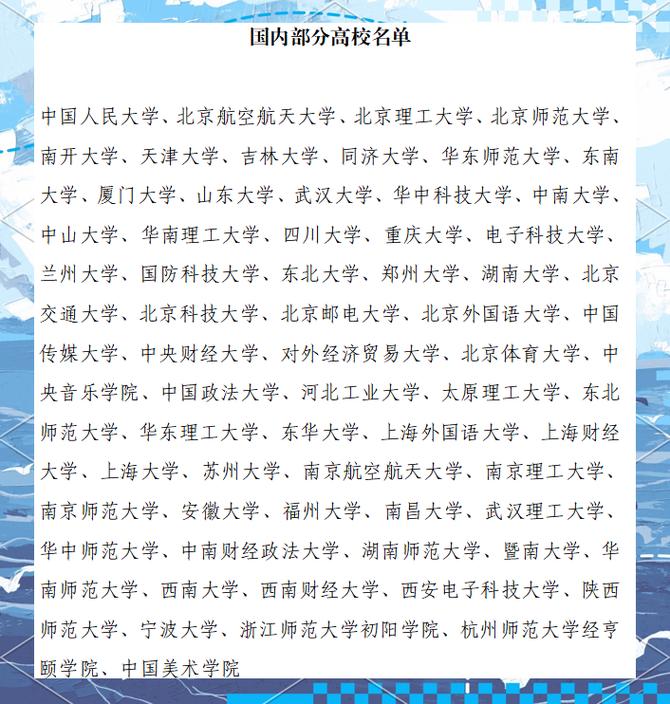 国内部分高校名单

中国人民大学、北京航空航天大学、北京理工大学、北京师范大学、南开大学、天津大学、吉林大学、同济大学、华东师范大学、东南大学、厦门大学、山东大学、武汉大学、华中科技大学、中南大学、中山大学、华南理工大学、四川大学、重庆大学、电子科技大学、兰州大学、国防科技大学、东北大学、郑州大学、湖南大学、北京交通大学、北京科技大学、北京邮电大学、北京外国语大学、中国传媒大学、中央财经大学、对外经济贸易大学、北京体育大学、中央音乐学院、中国政法大学、河北工业大学、太原理工大学、东北师范大学、华东理工大学、东华大学、上海外国语大学、上海财经大学、上海大学、苏州大学、南京航空航天大学、南京理工大学、南京师范大学、安徽大学、福州大学、南昌大学、武汉理工大学、华中师范大学、中南财经政法大学、湖南师范大学、暨南大学、华南师范大学、西南大学、西南财经大学、西安电子科技大学、陕西师范大学、宁波大学、浙江师范大学初阳学院、杭州师范大学经亨颐学院、中国美术学院